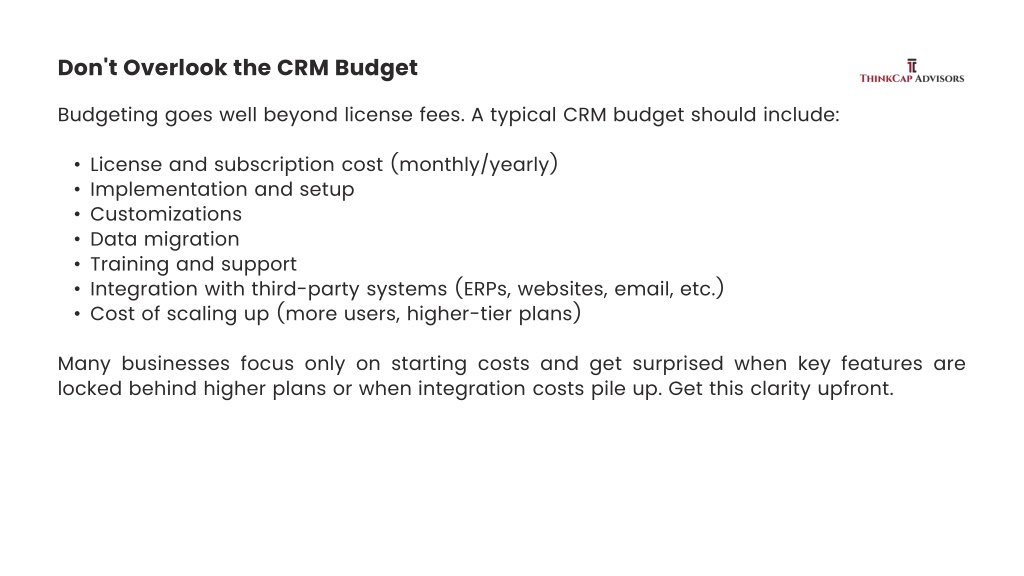 Don't Overlook the CRM Budget

THINKCAP ADVISORS

Budgeting goes well beyond license fees. A typical CRM budget should include:

• License and subscription cost (monthly/yearly)
• Implementation and setup
• Customizations
• Data migration
• Training and support
• Integration with third-party systems (ERPs, websites, email, etc.)
• Cost of scaling up (more users, higher-tier plans)

Many businesses focus only on starting costs and get surprised when key features are locked behind higher plans or when integration costs pile up. Get this clarity upfront.